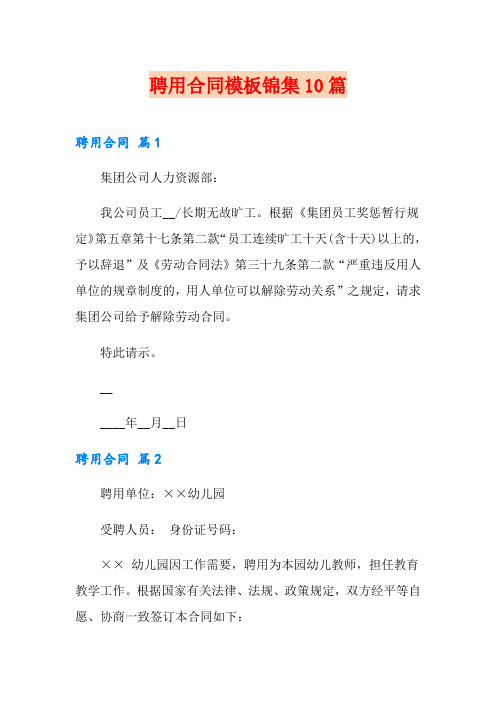 聘用合同模板锦集10篇

聘用合同 篇1

集团公司人力资源部：

我公司员工__/长期无故旷工。根据《集团员工奖惩暂行规定》第五章第十七条第二款“员工连续旷工十天(含十天)以上的，予以辞退”及《劳动合同法》第三十九条第二款“严重违反用人单位的规章制度的，用人单位可以解除劳动关系”之规定，请求集团公司给予解除劳动合同。

特此请示。

__

____年__月__日

聘用合同 篇2

聘用单位：××幼儿园

受聘人员： 身份证号码：

×× 幼儿园因工作需要，聘用为本园幼儿教师，担任教育教学工作。根据国家有关法律、法规、政策规定，双方经平等自愿、协商一致签订本合同如下：